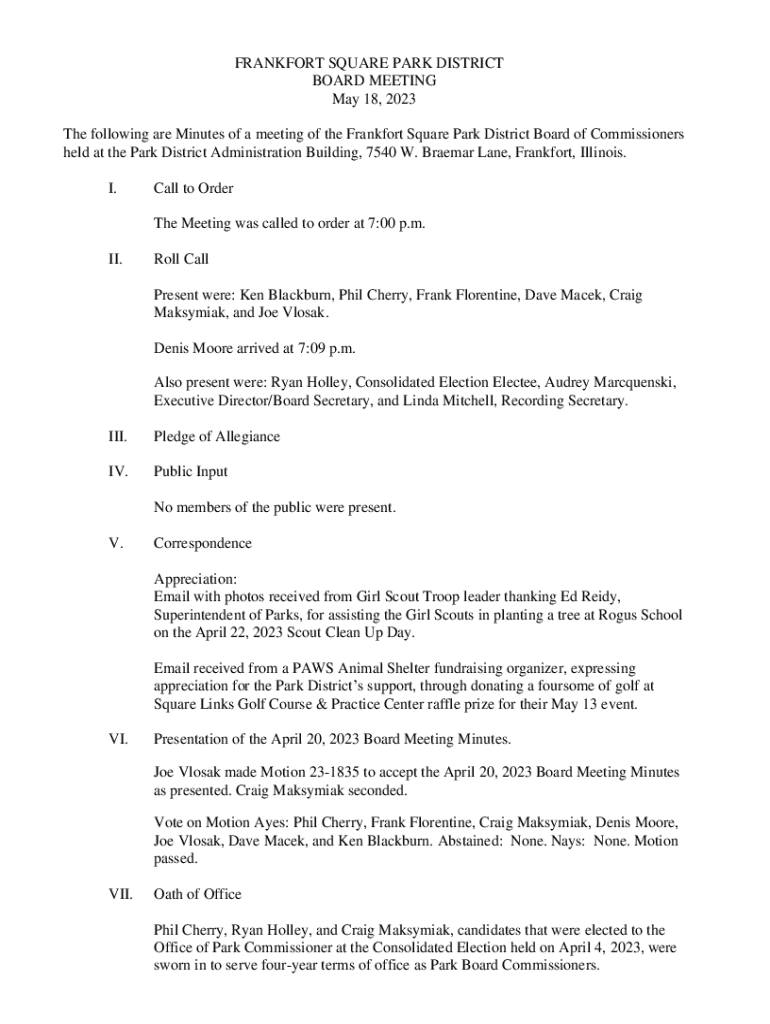 FRANKFORT SQUARE PARK DISTRICT
BOARD MEETING
May 18, 2023

The following are Minutes of a meeting of the Frankfort Square Park District Board of Commissioners held at the Park District Administration Building, 7540 W. Braemar Lane, Frankfort, Illinois.

I. Call to Order

The Meeting was called to order at 7:00 p.m.

II. Roll Call

Present were: Ken Blackburn, Phil Cherry, Frank Florentine, Dave Macek, Craig Maksymiak, and Joe Vlosak.

Denis Moore arrived at 7:09 p.m.

Also present were: Ryan Holley, Consolidated Election Electee, Audrey Marcquenski, Executive Director/Board Secretary, and Linda Mitchell, Recording Secretary.

III. Pledge of Allegiance

IV. Public Input

No members of the public were present.

V. Correspondence

Appreciation:
Email with photos received from Girl Scout Troop leader thanking Ed Reidy, Superintendent of Parks, for assisting the Girl Scouts in planting a tree at Rogus School on the April 22, 2023 Scout Clean Up Day.

Email received from a PAWS Animal Shelter fundraising organizer, expressing appreciation for the Park District's support, through donating a foursome of golf at Square Links Golf Course & Practice Center raffle prize for their May 13 event.

VI. Presentation of the April 20, 2023 Board Meeting Minutes.

Joe Vlosak made Motion 23-1835 to accept the April 20, 2023 Board Meeting Minutes as presented. Craig Maksymiak seconded.

Vote on Motion Ayes: Phil Cherry, Frank Florentine, Craig Maksymiak, Denis Moore, Joe Vlosak, Dave Macek, and Ken Blackburn. Abstained: None. Nays: None. Motion passed.

VII. Oath of Office

Phil Cherry, Ryan Holley, and Craig Maksymiak, candidates that were elected to the Office of Park Commissioner at the Consolidated Election held on April 4, 2023, were sworn in to serve four-year terms of office as Park Board Commissioners.